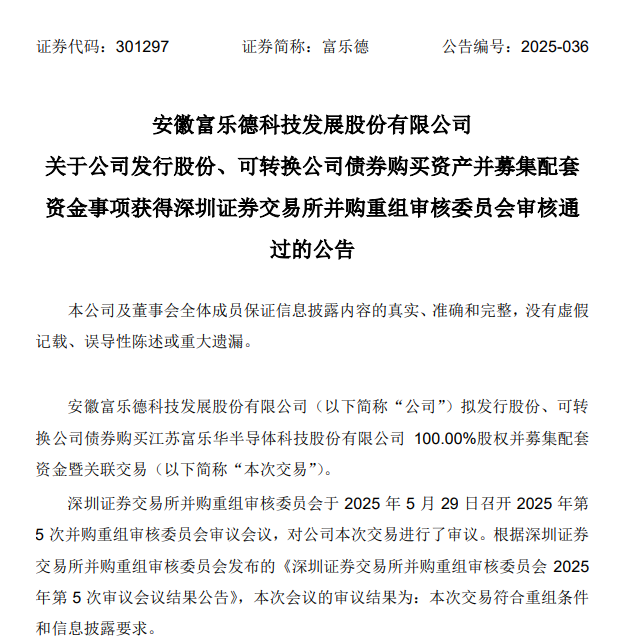 证券代码：301297　　证券简称：富乐德　　公告编号：2025-036

安徽富乐德科技发展股份有限公司
关于公司发行股份、可转换公司债券购买资产并募集配套资金事项获得深圳证券交易所并购重组审核委员会审核通过的公告

本公司及董事会全体成员保证信息披露内容的真实、准确和完整，没有虚假记载、误导性陈述或重大遗漏。

安徽富乐德科技发展股份有限公司（以下简称“公司”）拟发行股份、可转换公司债券购买江苏富乐华半导体科技股份有限公司 100.00%股权并募集配套资金暨关联交易（以下简称“本次交易”）。

深圳证券交易所并购重组审核委员会于 2025 年 5 月 29 日召开 2025 年第 5 次并购重组审核委员会审议会议，对公司本次交易进行了审议。根据深圳证券交易所并购重组审核委员会发布的《深圳证券交易所并购重组审核委员会 2025 年第 5 次审议会议结果公告》，本次会议的审议结果为：本次交易符合重组条件和信息披露要求。